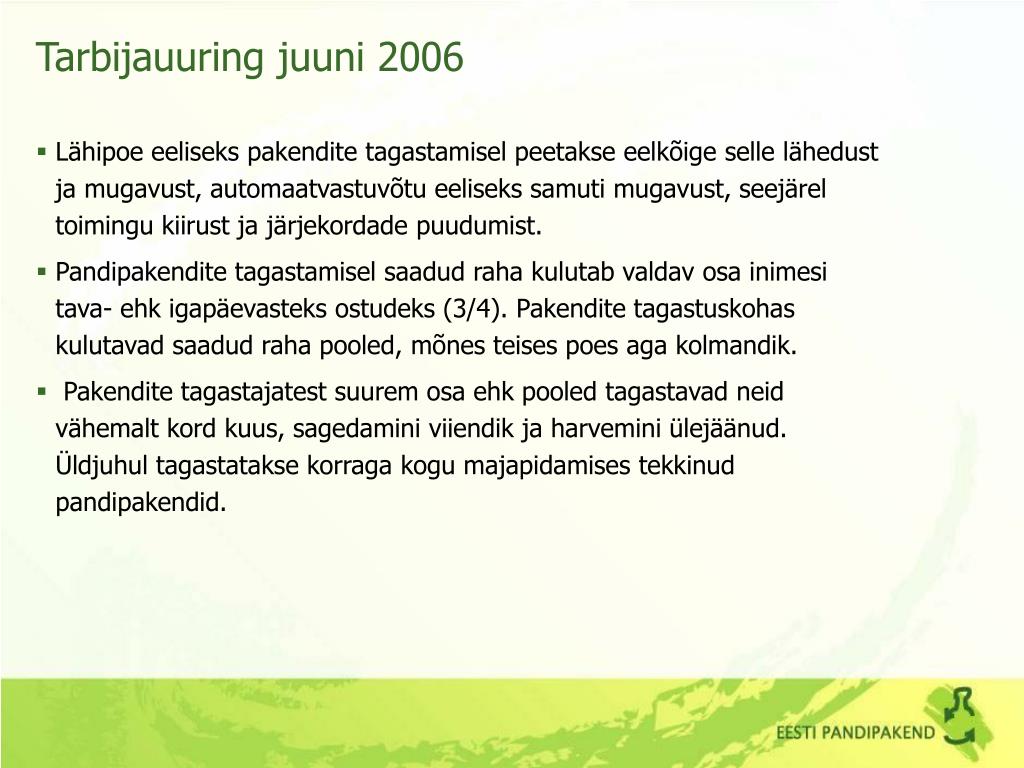 Tarbijauuring juuni 2006

▪ Lähipoe eeliseks pakendite tagastamisel peetakse eelkõige selle lähedust ja mugavust, automaatvastuvõtu eeliseks samuti mugavust, seejärel toimingu kiirust ja järjekordade puudumist.

▪ Pandipakendite tagastamisel saadud raha kulutab valdav osa inimesi tava- ehk igapäevasteks ostudeks (3/4). Pakendite tagastuskohas kulutavad saadud raha pooled, mõnes teises poes aga kolmandik.

▪ Pakendite tagastajatest suurem osa ehk pooled tagastavad neid vähemalt kord kuus, sagedamini viiendik ja harvemini ülejäänud. Üldjuhul tagastatakse korraga kogu majapidamises tekkinud pandipakendid.

EESTI PANDIPAKEND